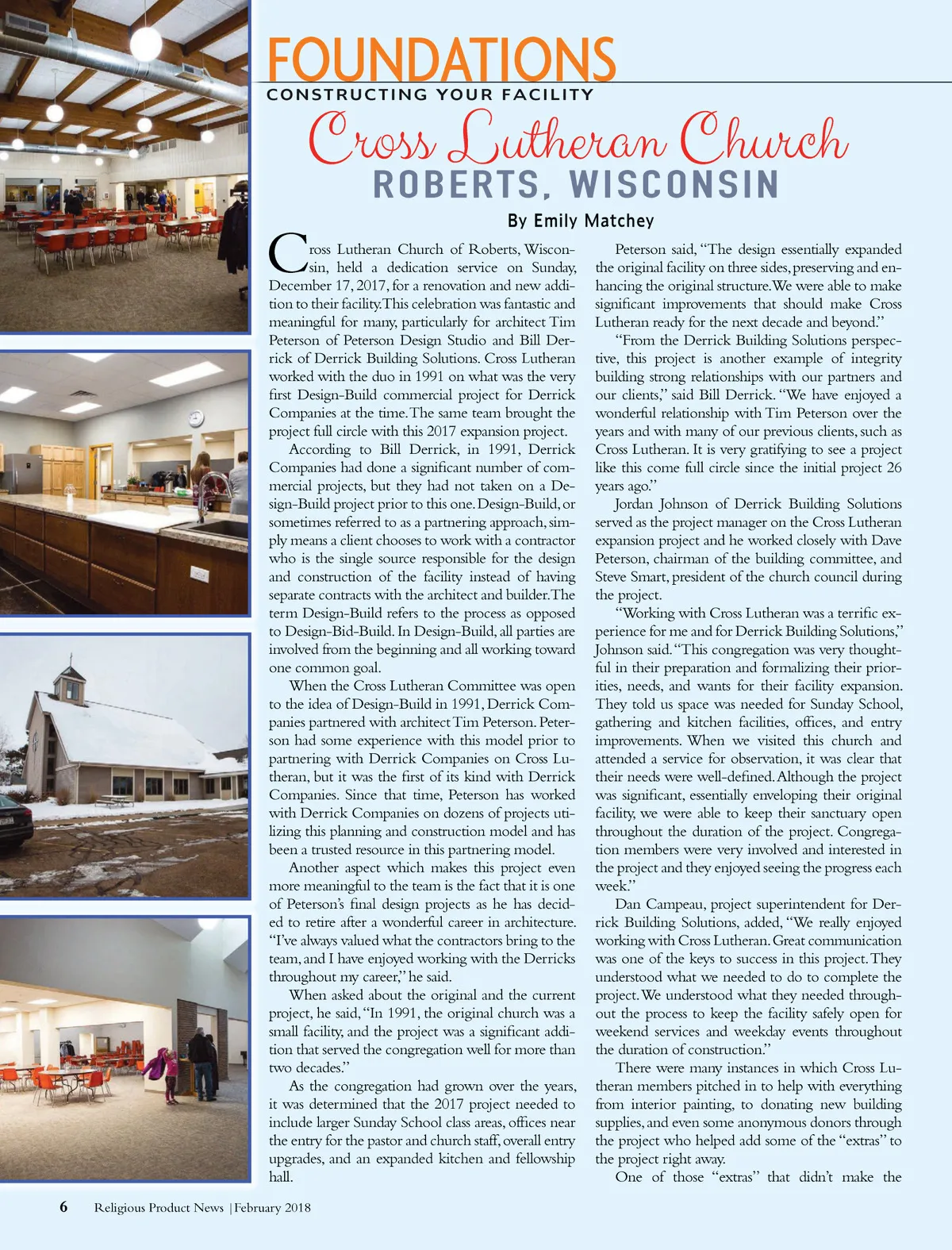 FOUNDATIONS

CONSTRUCTING YOUR FACILITY

Cross Lutheran Church

ROBERTS, WISCONSIN

By Emily Matchey

Cross Lutheran Church of Roberts, Wisconsin, held a dedication service on Sunday, December 17, 2017, for a renovation and new addition to their facility. This celebration was fantastic and meaningful for many, particularly for architect Tim Peterson of Peterson Design Studio and Bill Derrick of Derrick Building Solutions. Cross Lutheran worked with the duo in 1991 on what was the very first Design-Build commercial project for Derrick Companies at the time. The same team brought the project full circle with this 2017 expansion project.

According to Bill Derrick, in 1991, Derrick Companies had done a significant number of commercial projects, but they had not taken on a Design-Build project prior to this one. Design-Build, or sometimes referred to as a partnering approach, simply means a client chooses to work with a contractor who is the single source responsible for the design and construction of the facility instead of having separate contracts with the architect and builder. The term Design-Build refers to the process as opposed to Design-Bid-Build. In Design-Build, all parties are involved from the beginning and all working toward one common goal.

When the Cross Lutheran Committee was open to the idea of Design-Build in 1991, Derrick Companies partnered with architect Tim Peterson. Peterson had some experience with this model prior to partnering with Derrick Companies on Cross Lutheran, but it was the first of its kind with Derrick Companies. Since that time, Peterson has worked with Derrick Companies on dozens of projects utilizing this planning and construction model and has been a trusted resource in this partnering model.

Another aspect which makes this project even more meaningful to the team is the fact that it is one of Peterson's final design projects as he has decided to retire after a wonderful career in architecture. "I've always valued what the contractors bring to the team, and I have enjoyed working with the Derricks throughout my career," he said.

When asked about the original and the current project, he said, "In 1991, the original church was a small facility, and the project was a significant addition that served the congregation well for more than two decades."

As the congregation had grown over the years, it was determined that the 2017 project needed to include larger Sunday School class areas, offices near the entry for the pastor and church staff, overall entry upgrades, and an expanded kitchen and fellowship hall.

Peterson said, "The design essentially expanded the original facility on three sides, preserving and enhancing the original structure. We were able to make significant improvements that should make Cross Lutheran ready for the next decade and beyond."

"From the Derrick Building Solutions perspective, this project is another example of integrity building strong relationships with our partners and our clients," said Bill Derrick. "We have enjoyed a wonderful relationship with Tim Peterson over the years and with many of our previous clients, such as Cross Lutheran. It is very gratifying to see a project like this come full circle since the initial project 26 years ago."

Jordan Johnson of Derrick Building Solutions served as the project manager on the Cross Lutheran expansion project and he worked closely with Dave Peterson, chairman of the building committee, and Steve Smart, president of the church council during the project.

"Working with Cross Lutheran was a terrific experience for me and for Derrick Building Solutions," Johnson said. "This congregation was very thoughtful in their preparation and formalizing their priorities, needs, and wants for their facility expansion. They told us space was needed for Sunday School, gathering and kitchen facilities, offices, and entry improvements. When we visited this church and attended a service for observation, it was clear that their needs were well-defined. Although the project was significant, essentially enveloping their original facility, we were able to keep their sanctuary open throughout the duration of the project. Congregation members were very involved and interested in the project and they enjoyed seeing the progress each week."

Dan Campeau, project superintendent for Derrick Building Solutions, added, "We really enjoyed working with Cross Lutheran. Great communication was one of the keys to success in this project. They understood what we needed to do to complete the project. We understood what they needed throughout the process to keep the facility safely open for weekend services and weekday events throughout the duration of construction."

There were many instances in which Cross Lutheran members pitched in to help with everything from interior painting, to donating new building supplies, and even some anonymous donors through the project who helped add some of the "extras" to the project right away.

One of those "extras" that didn't make the

6 Religious Product News | February 2018